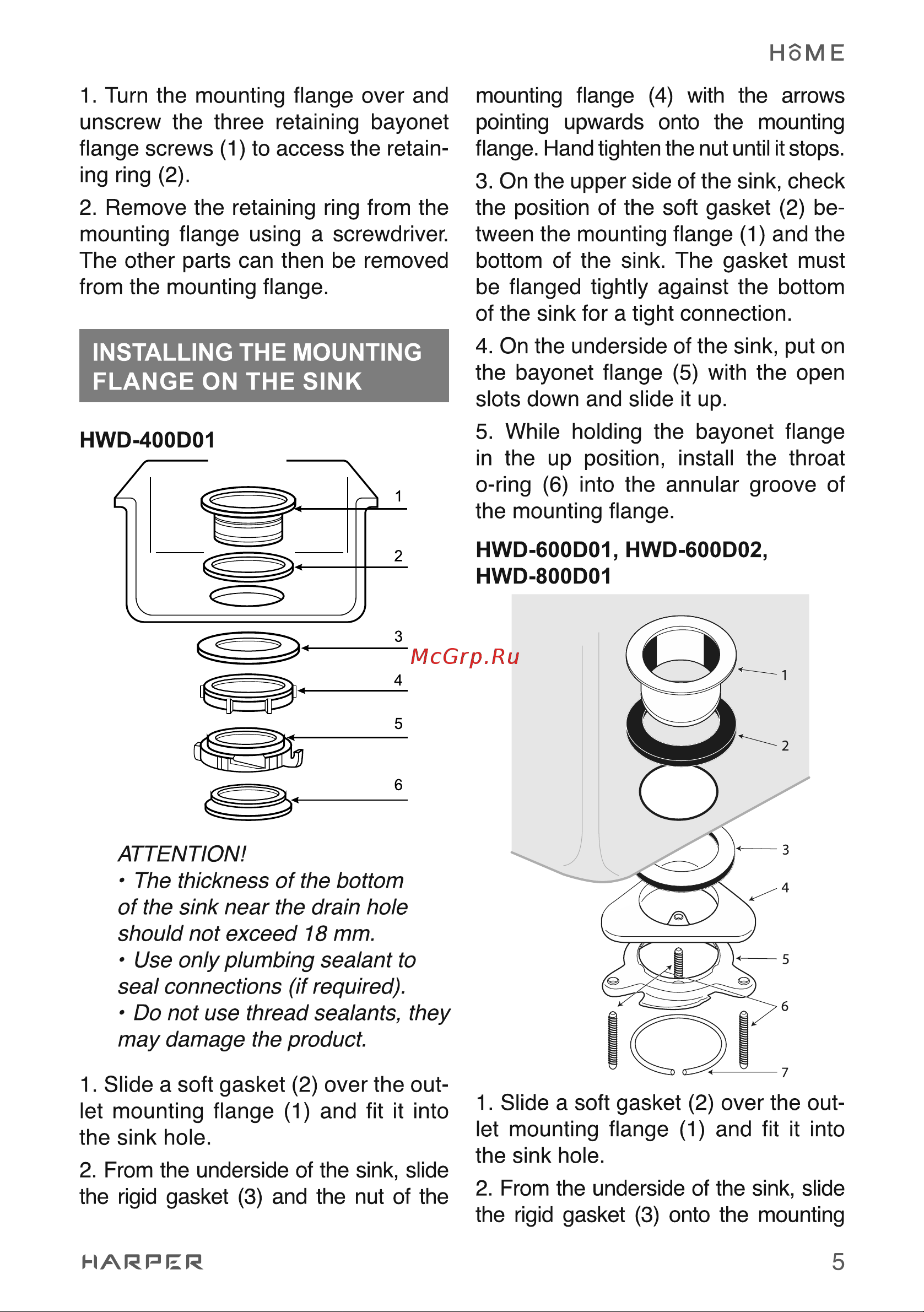 HOME

1. Turn the mounting flange over and unscrew the three retaining bayonet flange screws (1) to access the retaining ring (2).

2. Remove the retaining ring from the mounting flange using a screwdriver. The other parts can then be removed from the mounting flange.

INSTALLING THE MOUNTING FLANGE ON THE SINK

HWD-400D01

1
2
3
4
5
6

ATTENTION!
• The thickness of the bottom of the sink near the drain hole should not exceed 18 mm.
• Use only plumbing sealant to seal connections (if required).
• Do not use thread sealants, they may damage the product.

1. Slide a soft gasket (2) over the outlet mounting flange (1) and fit it into the sink hole.

2. From the underside of the sink, slide the rigid gasket (3) and the nut of the mounting flange (4) with the arrows pointing upwards onto the mounting flange. Hand tighten the nut until it stops.

3. On the upper side of the sink, check the position of the soft gasket (2) between the mounting flange (1) and the bottom of the sink. The gasket must be flanged tightly against the bottom of the sink for a tight connection.

4. On the underside of the sink, put on the bayonet flange (5) with the open slots down and slide it up.

5. While holding the bayonet flange in the up position, install the throat o-ring (6) into the annular groove of the mounting flange.

HWD-600D01, HWD-600D02, HWD-800D01

McGrp.Ru

1
2
3
4
5
6
7

1. Slide a soft gasket (2) over the outlet mounting flange (1) and fit it into the sink hole.

2. From the underside of the sink, slide the rigid gasket (3) onto the mounting

HARPER

5